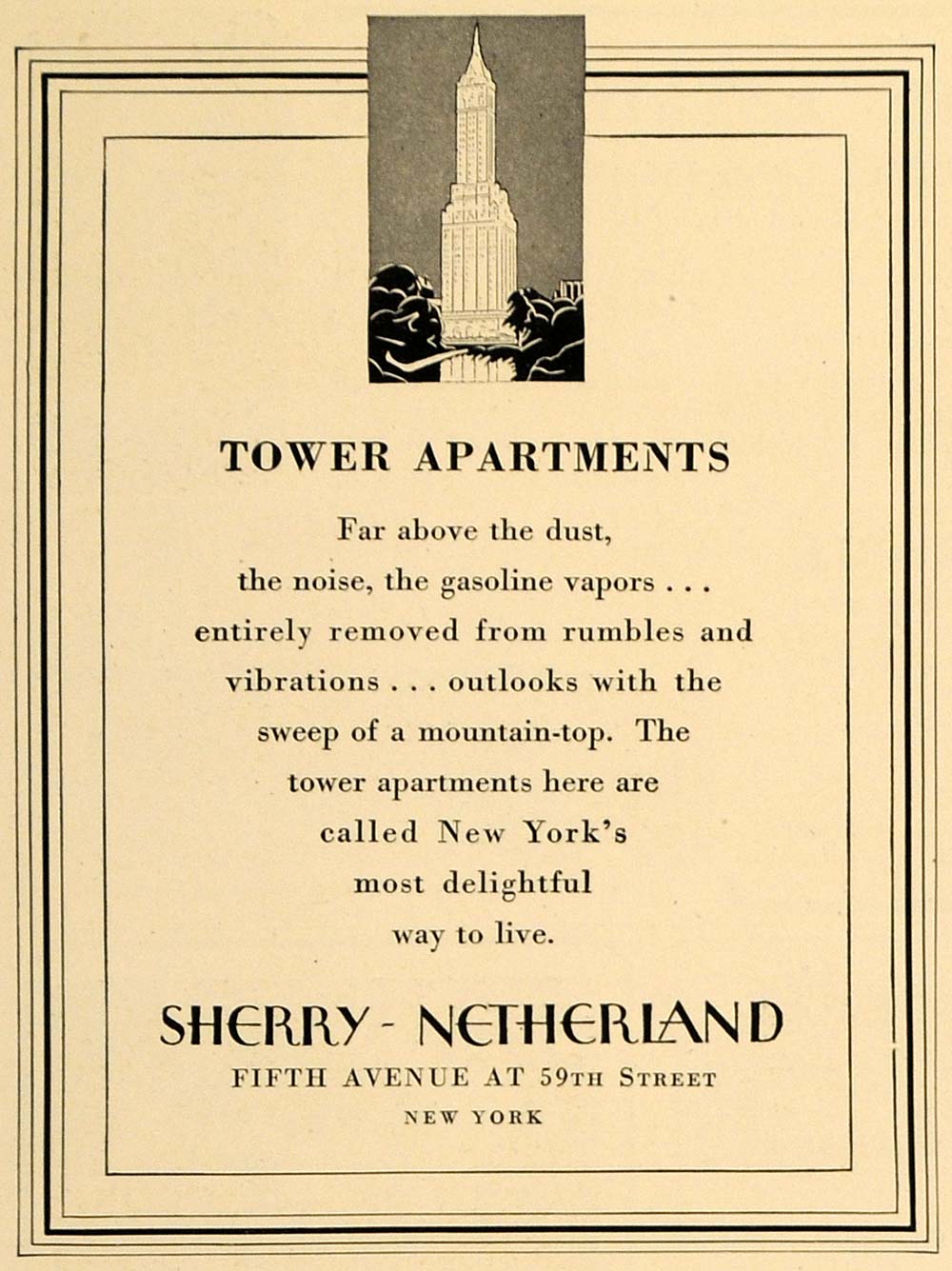 TOWER APARTMENTS

Far above the dust, the noise, the gasoline vapors . . . entirely removed from rumbles and vibrations . . . outlooks with the sweep of a mountain-top. The tower apartments here are called New York's most delightful way to live.

SHERRY - NETHERLAND

FIFTH AVENUE AT 59TH STREET

NEW YORK